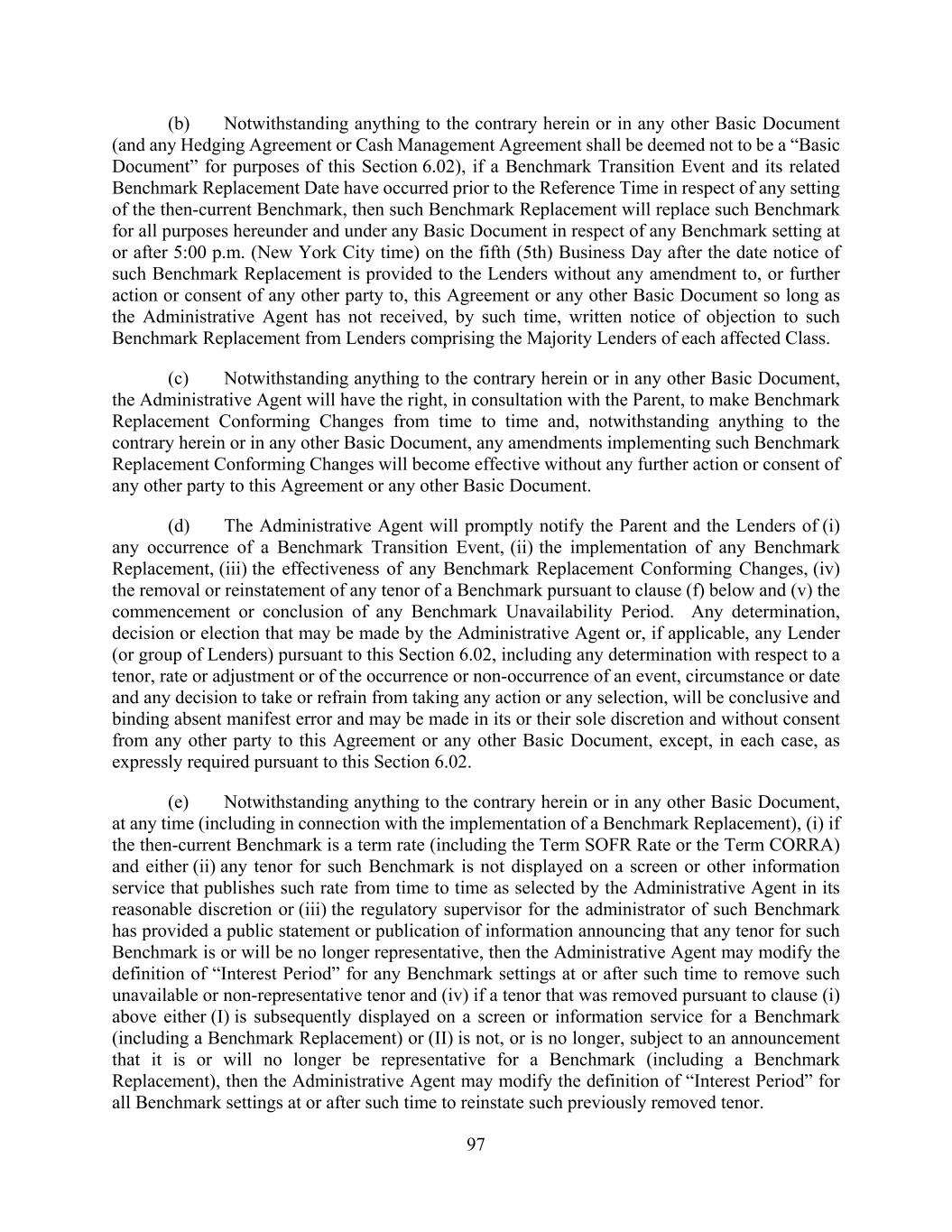 (b) Notwithstanding anything to the contrary herein or in any other Basic Document (and any Hedging Agreement or Cash Management Agreement shall be deemed not to be a “Basic Document” for purposes of this Section 6.02), if a Benchmark Transition Event and its related Benchmark Replacement Date have occurred prior to the Reference Time in respect of any setting of the then-current Benchmark, then such Benchmark Replacement will replace such Benchmark for all purposes hereunder and under any Basic Document in respect of any Benchmark setting at or after 5:00 p.m. (New York City time) on the fifth (5th) Business Day after the date notice of such Benchmark Replacement is provided to the Lenders without any amendment to, or further action or consent of any other party to, this Agreement or any other Basic Document so long as the Administrative Agent has not received, by such time, written notice of objection to such Benchmark Replacement from Lenders comprising the Majority Lenders of each affected Class.

(c) Notwithstanding anything to the contrary herein or in any other Basic Document, the Administrative Agent will have the right, in consultation with the Parent, to make Benchmark Replacement Conforming Changes from time to time and, notwithstanding anything to the contrary herein or in any other Basic Document, any amendments implementing such Benchmark Replacement Conforming Changes will become effective without any further action or consent of any other party to this Agreement or any other Basic Document.

(d) The Administrative Agent will promptly notify the Parent and the Lenders of (i) any occurrence of a Benchmark Transition Event, (ii) the implementation of any Benchmark Replacement, (iii) the effectiveness of any Benchmark Replacement Conforming Changes, (iv) the removal or reinstatement of any tenor of a Benchmark pursuant to clause (f) below and (v) the commencement or conclusion of any Benchmark Unavailability Period. Any determination, decision or election that may be made by the Administrative Agent or, if applicable, any Lender (or group of Lenders) pursuant to this Section 6.02, including any determination with respect to a tenor, rate or adjustment or of the occurrence or non-occurrence of an event, circumstance or date and any decision to take or refrain from taking any action or any selection, will be conclusive and binding absent manifest error and may be made in its or their sole discretion and without consent from any other party to this Agreement or any other Basic Document, except, in each case, as expressly required pursuant to this Section 6.02.

(e) Notwithstanding anything to the contrary herein or in any other Basic Document, at any time (including in connection with the implementation of a Benchmark Replacement), (i) if the then-current Benchmark is a term rate (including the Term SOFR Rate or the Term CORRA) and either (ii) any tenor for such Benchmark is not displayed on a screen or other information service that publishes such rate from time to time as selected by the Administrative Agent in its reasonable discretion or (iii) the regulatory supervisor for the administrator of such Benchmark has provided a public statement or publication of information announcing that any tenor for such Benchmark is or will be no longer representative, then the Administrative Agent may modify the definition of “Interest Period” for any Benchmark settings at or after such time to remove such unavailable or non-representative tenor and (iv) if a tenor that was removed pursuant to clause (i) above either (I) is subsequently displayed on a screen or information service for a Benchmark (including a Benchmark Replacement) or (II) is not, or is no longer, subject to an announcement that it is or will no longer be representative for a Benchmark (including a Benchmark Replacement), then the Administrative Agent may modify the definition of “Interest Period” for all Benchmark settings at or after such time to reinstate such previously removed tenor.

97